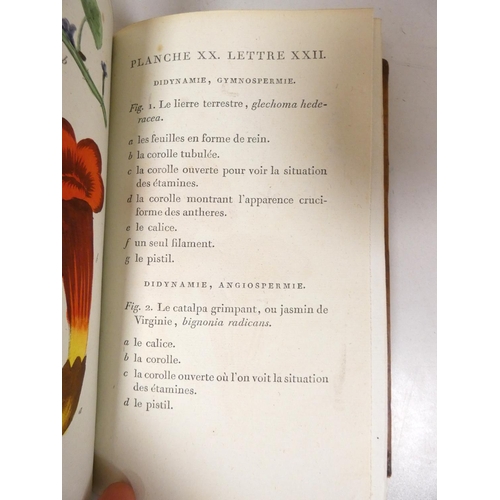 PLANCHE XX. LETTRE XXII.

DIDYNAMIE, GYMNOSPERMIE.

Fig. 1. Le lierre terrestre, glechoma hederacea.

a les feuilles en forme de rein.
b la corolle tubulée.
c la corolle ouverte pour voir la situation des étamines.
d la corolle montrant l'apparence cruciforme des antheres.
e le calice.
f un seul filament.
g le pistil.

DIDYNAMIE, ANGIOSPERMIE.

Fig. 2. Le catalpa grimpant, ou jasmin de Virginie, bignonia radicans.

a le calice.
b la corolle.
c la corolle ouverte où l'on voit la situation des étamines.
d le pistil.